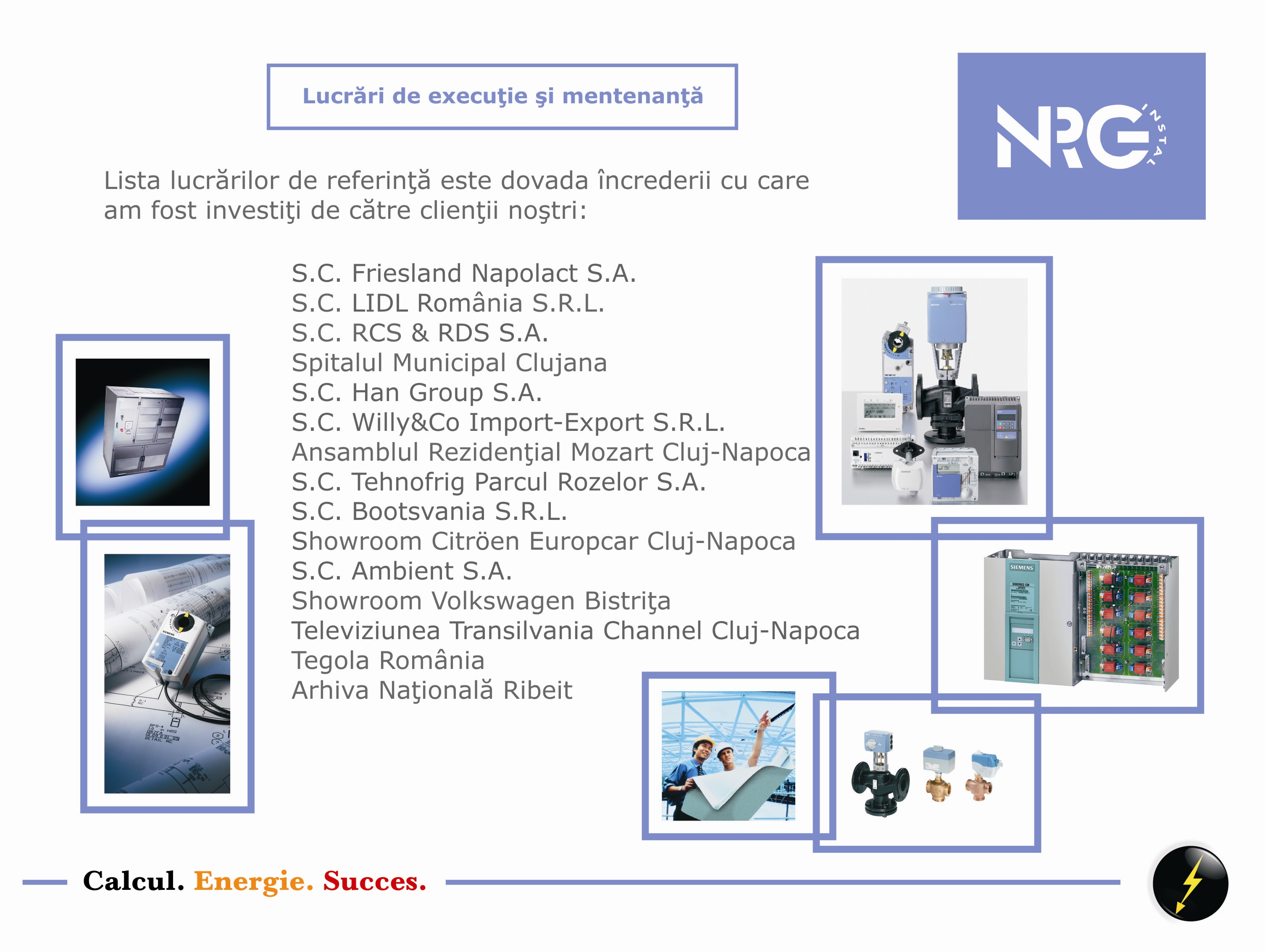 Lucrări de execuţie şi mentenanţă

NRG INSTAL

Lista lucrărilor de referinţă este dovada încrederii cu care am fost investiţi de către clienţii noştri:

S.C. Friesland Napolact S.A.
S.C. LIDL România S.R.L.
S.C. RCS & RDS S.A.
Spitalul Municipal Clujana
S.C. Han Group S.A.
S.C. Willy&Co Import-Export S.R.L.
Ansamblul Rezidenţial Mozart Cluj-Napoca
S.C. Tehnofrig Parcul Rozelor S.A.
S.C. Bootsvania S.R.L.
Showroom Citröen Europcar Cluj-Napoca
S.C. Ambient S.A.
Showroom Volkswagen Bistriţa
Televiziunea Transilvania Channel Cluj-Napoca
Tegola România
Arhiva Naţională Ribeit

SIEMENS

Calcul. Energie. Succes.